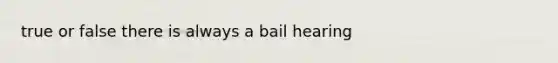 true or false there is always a bail hearing